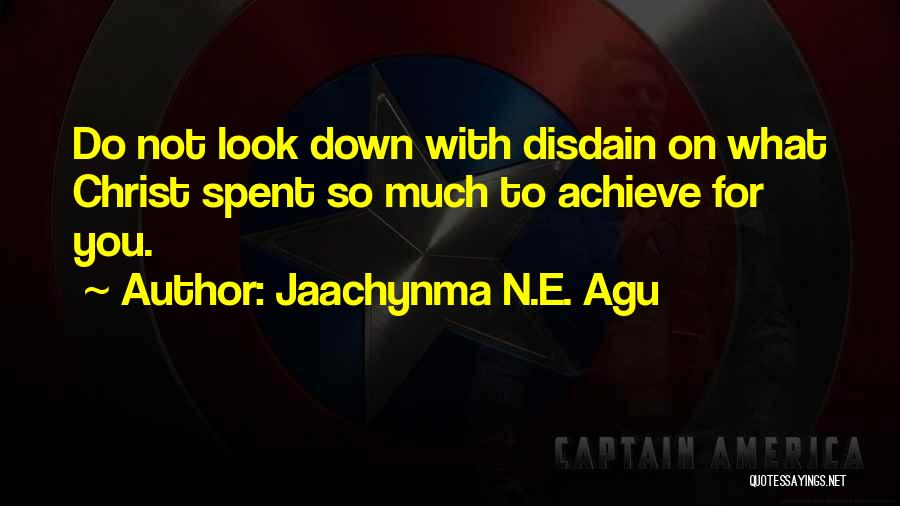 Do not look down with disdain on what Christ spent so much to achieve for you.
~ Author: Jaachynma N.E. Agu

CAPTAIN AMERICA

QUOTESSAYINGS.NET